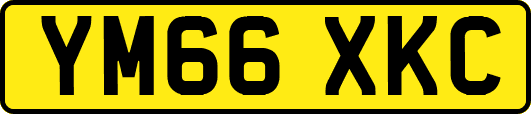 YM66 XKC